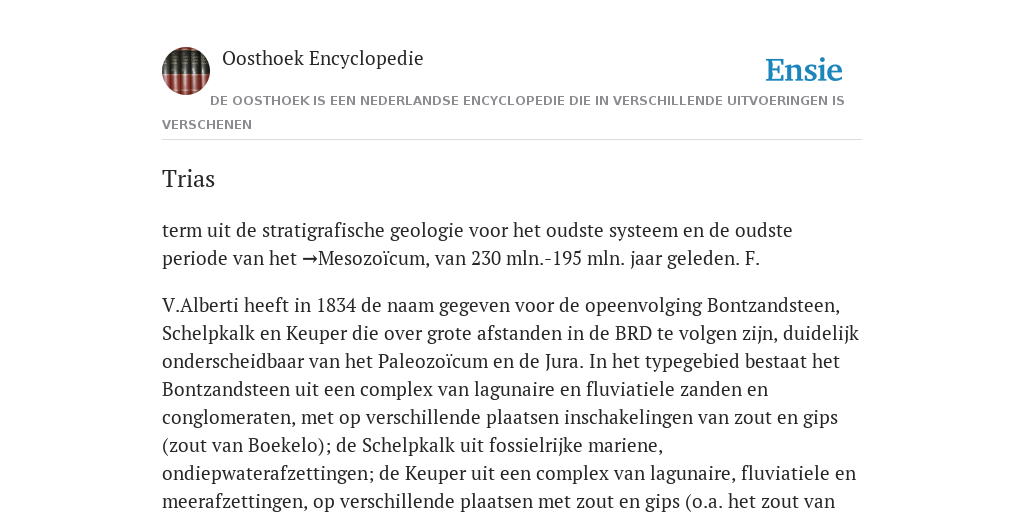 Oosthoek Encyclopedie

Ensie

DE OOSTHOEK IS EEN NEDERLANDSE ENCYCLOPEDIE DIE IN VERSCHILLENDE UITVOERINGEN IS VERSCHENEN

Trias

term uit de stratigrafische geologie voor het oudste systeem en de oudste periode van het →Mesozoïcum, van 230 mln.-195 mln. jaar geleden. F.

V.Alberti heeft in 1834 de naam gegeven voor de opeenvolging Bontzandsteen, Schelpkalk en Keuper die over grote afstanden in de BRD te volgen zijn, duidelijk onderscheidbaar van het Paleozoïcum en de Jura. In het typegebied bestaat het Bontzandsteen uit een complex van lagunaire en fluviatiele zanden en conglomeraten, met op verschillende plaatsen inschakelingen van zout en gips (zout van Boekelo); de Schelpkalk uit fossielrijke mariene, ondiepwaterafzettingen; de Keuper uit een complex van lagunaire, fluviatiele en meerafzettingen, op verschillende plaatsen met zout en gips (o.a. het zout van